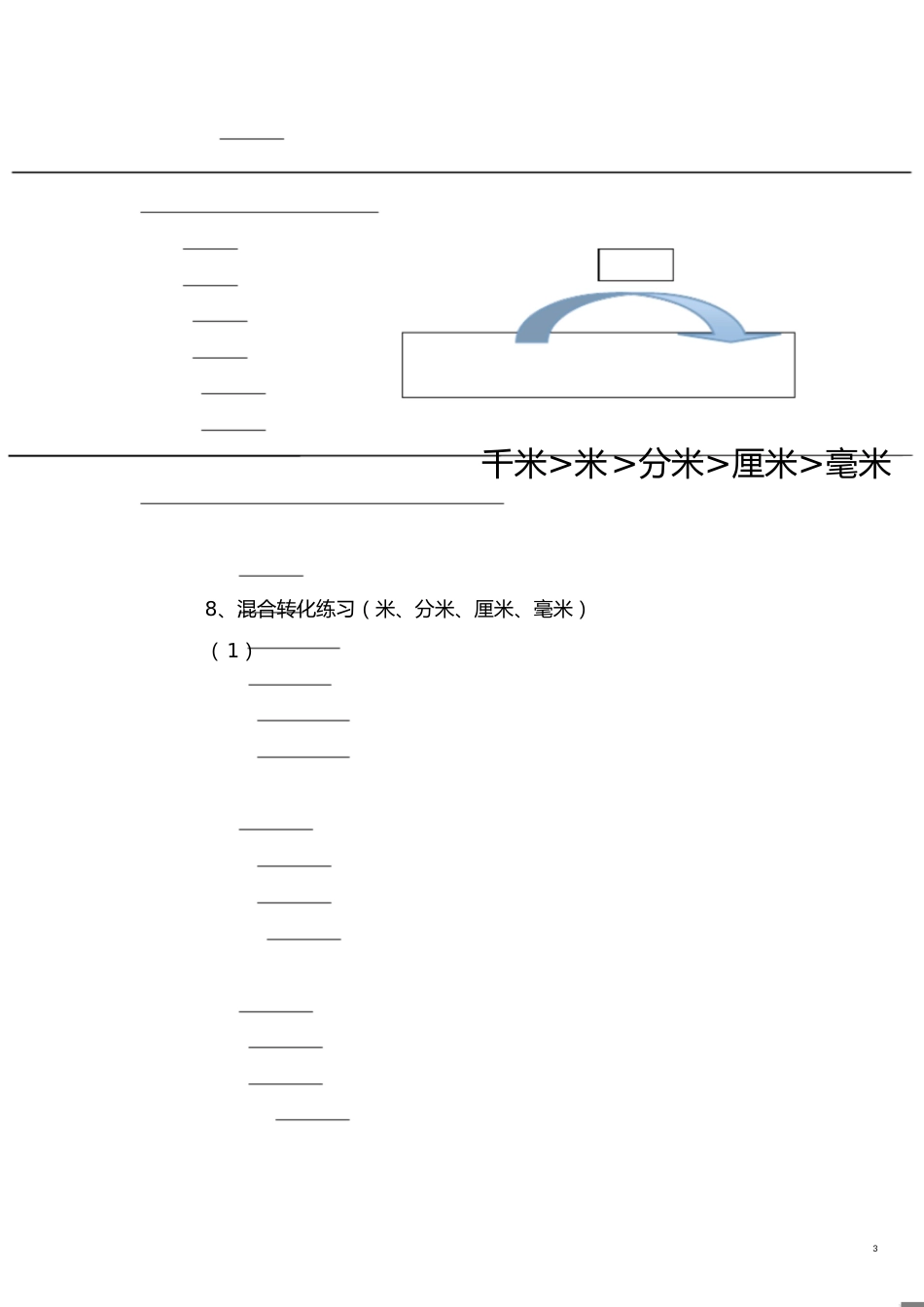 千米>米>分米>厘米>毫米

8、混合转化练习（米、分米、厘米、毫米）

（1）

3